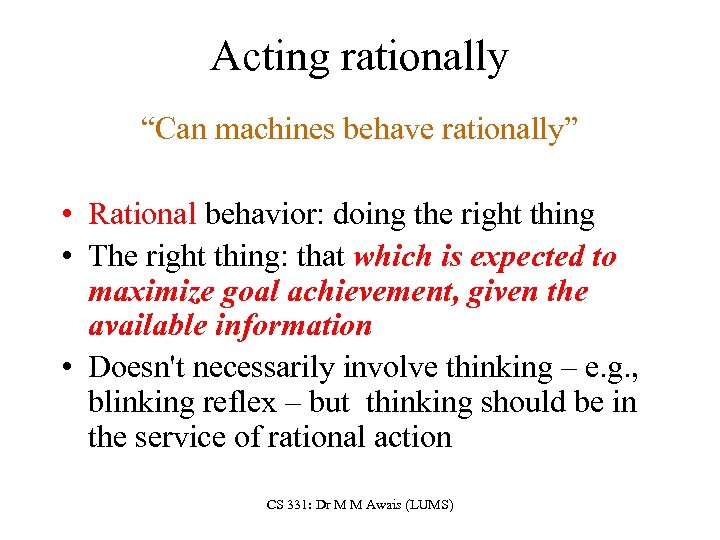 Acting rationally

“Can machines behave rationally”

• Rational behavior: doing the right thing
• The right thing: that which is expected to maximize goal achievement, given the available information
• Doesn't necessarily involve thinking – e.g., blinking reflex – but thinking should be in the service of rational action

CS 331: Dr M M Awais (LUMS)